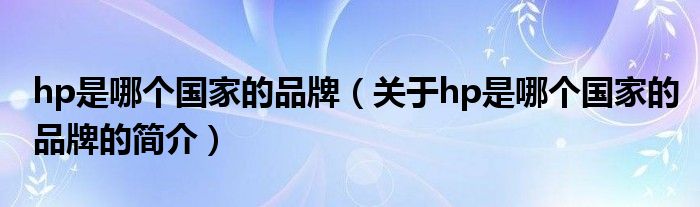 hp是哪个国家的品牌（关于hp是哪个国家的品牌的简介）